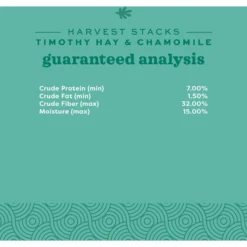 HARVEST STACKS
TIMOTHY HAY & CHAMOMILE
guaranteed analysis

| | |
|---|---|
| Crude Protein (min) | 7.00% |
| Crude Fat (min) | 1.50% |
| Crude Fiber (max) | 32.00% |
| Moisture (max) | 15.00% |